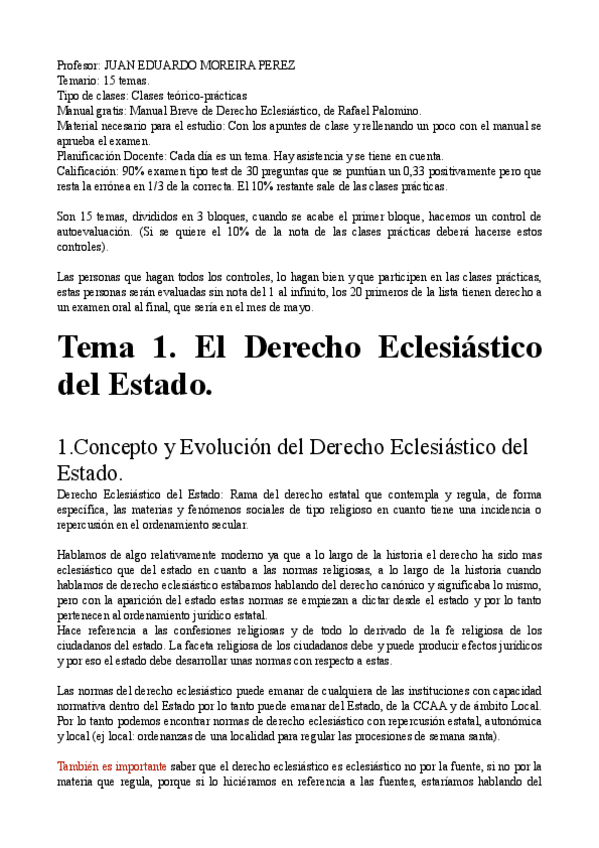 Profesor: JUAN EDUARDO MOREIRA PEREZ
Temario: 15 temas.
Tipo de clases: Clases teórico-prácticas
Manual gratis: Manual Breve de Derecho Eclesiástico, de Rafael Palomino.
Material necesario para el estudio: Con los apuntes de clase y rellenando un poco con el manual se aprueba el examen.
Planificación Docente: Cada día es un tema. Hay asistencia y se tiene en cuenta.
Calificación: 90% examen tipo test de 30 preguntas que se puntúan un 0,33 positivamente pero que resta la errónea en 1/3 de la correcta. El 10% restante sale de las clases prácticas.

Son 15 temas, divididos en 3 bloques, cuando se acabe el primer bloque, hacemos un control de autoevaluación. (Si se quiere el 10% de la nota de las clases prácticas deberá hacerse estos controles).

Las personas que hagan todos los controles, lo hagan bien y que participen en las clases prácticas, estas personas serán evaluadas sin nota del 1 al infinito, los 20 primeros de la lista tienen derecho a un examen oral al final, que sería en el mes de mayo.

Tema 1. El Derecho Eclesiástico del Estado.

1.Concepto y Evolución del Derecho Eclesiástico del Estado.

Derecho Eclesiástico del Estado: Rama del derecho estatal que contempla y regula, de forma específica, las materias y fenómenos sociales de tipo religioso en cuanto tiene una incidencia o repercusión en el ordenamiento secular.

Hablamos de algo relativamente moderno ya que a lo largo de la historia el derecho ha sido mas eclesiástico que del estado en cuanto a las normas religiosas, a lo largo de la historia cuando hablamos de derecho eclesiástico estábamos hablando del derecho canónico y significaba lo mismo, pero con la aparición del estado estas normas se empiezan a dictar desde el estado y por lo tanto pertenecen al ordenamiento jurídico estatal.
Hace referencia a las confesiones religiosas y de todo lo derivado de la fe religiosa de los ciudadanos del estado. La faceta religiosa de los ciudadanos debe y puede producir efectos jurídicos y por eso el estado debe desarrollar unas normas con respecto a estas.

Las normas del derecho eclesiástico puede emanar de cualquiera de las instituciones con capacidad normativa dentro del Estado por lo tanto puede emanar del Estado, de la CCAA y de ámbito Local. Por lo tanto podemos encontrar normas de derecho eclesiástico con repercusión estatal, autonómica y local (ej local: ordenanzas de una localidad para regular las procesiones de semana santa).

También es importante saber que el derecho eclesiástico es eclesiástico no por la fuente, si no por la materia que regula, porque si lo hiciéramos en referencia a las fuentes, estaríamos hablando del